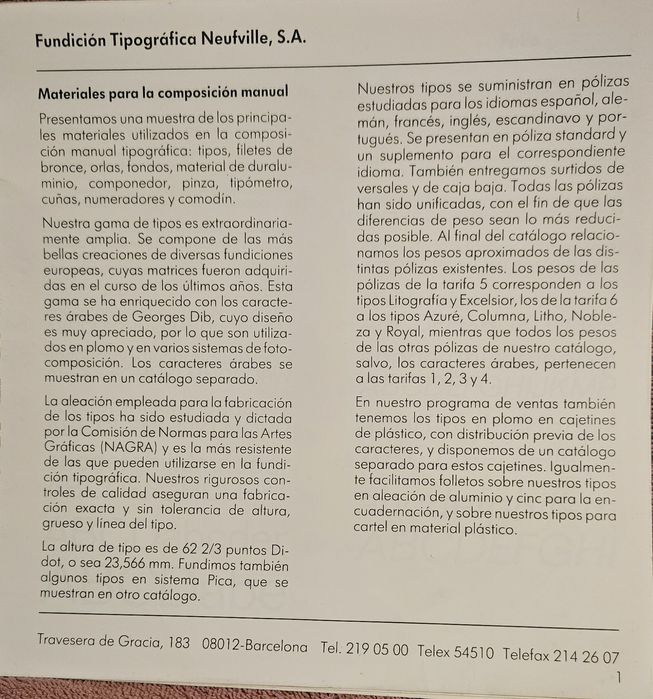 Fundición Tipográfica Neufville, S.A.

Materiales para la composición manual

Presentamos una muestra de los principales materiales utilizados en la composición manual tipográfica: tipos, filetes de bronce, orlas, fondos, material de duraluminio, componedor, pinza, tipómetro, cuñas, numeradores y comodín.

Nuestra gama de tipos es extraordinariamente amplia. Se compone de las más bellas creaciones de diversas fundiciones europeas, cuyas matrices fueron adquiridas en el curso de los últimos años. Esta gama se ha enriquecido con los caracteres árabes de Georges Dib, cuyo diseño es muy apreciado, por lo que son utilizados en plomo y en varios sistemas de fotocomposición. Los caracteres árabes se muestran en un catálogo separado.

La aleación empleada para la fabricación de los tipos ha sido estudiada y dictada por la Comisión de Normas para las Artes Gráficas (NAGRA) y es la más resistente de las que pueden utilizarse en la fundición tipográfica. Nuestros rigurosos controles de calidad aseguran una fabricación exacta y sin tolerancia de altura, grueso y línea del tipo.

La altura de tipo es de 62 2/3 puntos Didot, o sea 23,566 mm. Fundimos también algunos tipos en sistema Pica, que se muestran en otro catálogo.

Nuestros tipos se suministran en pólizas estudiadas para los idiomas español, alemán, francés, inglés, escandinavo y portugués. Se presentan en póliza standard y un suplemento para el correspondiente idioma. También entregamos surtidos de versales y de caja baja. Todas las pólizas han sido unificadas, con el fin de que las diferencias de peso sean lo más reducidas posible. Al final del catálogo relacionamos los pesos aproximados de las distintas pólizas existentes. Los pesos de las pólizas de la tarifa 5 corresponden a los tipos Litografía y Excelsior, los de la tarifa 6 a los tipos Azuré, Columna, Litho, Nobleza y Royal, mientras que todos los pesos de las otras pólizas de nuestro catálogo, salvo, los caracteres árabes, pertenecen a las tarifas 1, 2, 3 y 4.

En nuestro programa de ventas también tenemos los tipos en plomo en cajetines de plástico, con distribución previa de los caracteres, y disponemos de un catálogo separado para estos cajetines. Igualmente facilitamos folletos sobre nuestros tipos en aleación de aluminio y cinc para la encuadernación, y sobre nuestros tipos para cartel en material plástico.

Travesera de Gracia, 183 08012-Barcelona Tel. 219 05 00 Telex 54510 Telefax 214 26 07

1